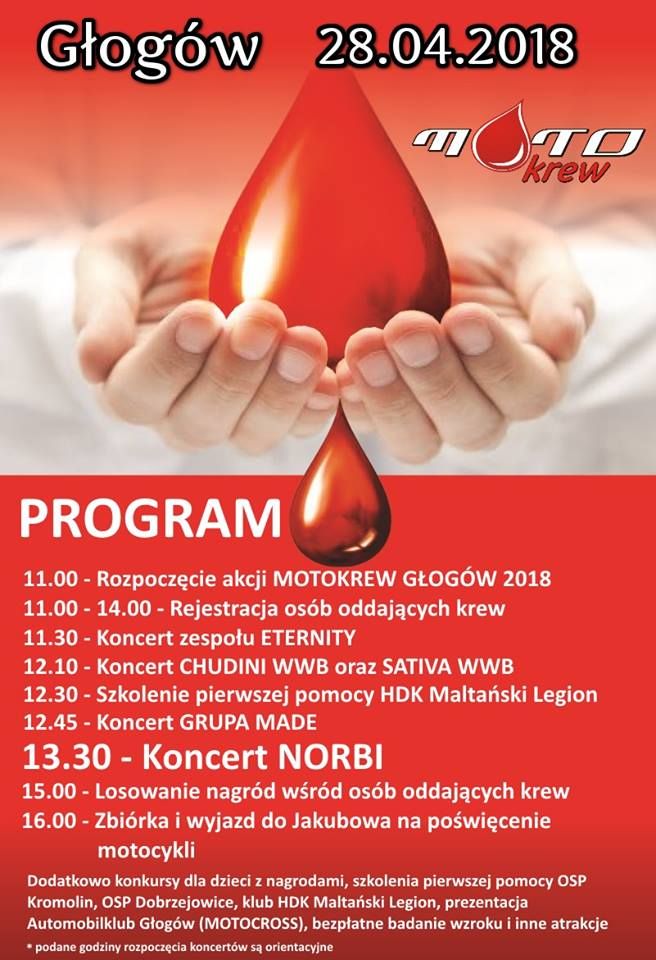 Głogów 28.04.2018

MOTO krew

PROGRAM

11.00 - Rozpoczęcie akcji MOTOKREW GŁOGÓW 2018
11.00 - 14.00 - Rejestracja osób oddających krew
11.30 - Koncert zespołu ETERNITY
12.10 - Koncert CHUDINI WWB oraz SATIVA WWB
12.30 - Szkolenie pierwszej pomocy HDK Maltański Legion
12.45 - Koncert GRUPA MADE
13.30 - Koncert NORBI
15.00 - Losowanie nagród wśród osób oddających krew
16.00 - Zbiórka i wyjazd do Jakubowa na poświęcenie motocykli

Dodatkowo konkursy dla dzieci z nagrodami, szkolenia pierwszej pomocy OSP Kromolin, OSP Dobrzejowice, klub HDK Maltański Legion, prezentacja Automobilklub Głogów (MOTOCROSS), bezpłatne badanie wzroku i inne atrakcje

* podane godziny rozpoczęcia koncertów są orientacyjne